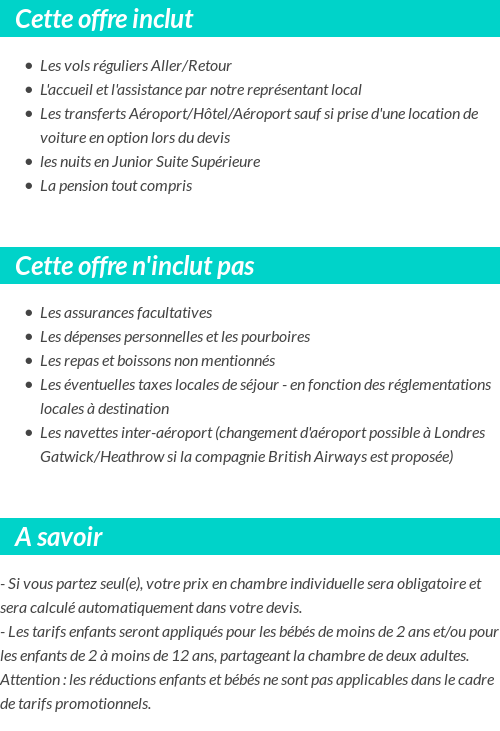 Cette offre inclut

- Les vols réguliers Aller/Retour
- L'accueil et l'assistance par notre représentant local
- Les transferts Aéroport/Hôtel/Aéroport sauf si prise d'une location de voiture en option lors du devis
- les nuits en Junior Suite Supérieure
- La pension tout compris

Cette offre n'inclut pas

- Les assurances facultatives
- Les dépenses personnelles et les pourboires
- Les repas et boissons non mentionnés
- Les éventuelles taxes locales de séjour - en fonction des réglementations locales à destination
- Les navettes inter-aéroport (changement d'aéroport possible à Londres Gatwick/Heathrow si la compagnie British Airways est proposée)

A savoir

- Si vous partez seul(e), votre prix en chambre individuelle sera obligatoire et sera calculé automatiquement dans votre devis.
- Les tarifs enfants seront appliqués pour les bébés de moins de 2 ans et/ou pour les enfants de 2 à moins de 12 ans, partageant la chambre de deux adultes. Attention : les réductions enfants et bébés ne sont pas applicables dans le cadre de tarifs promotionnels.